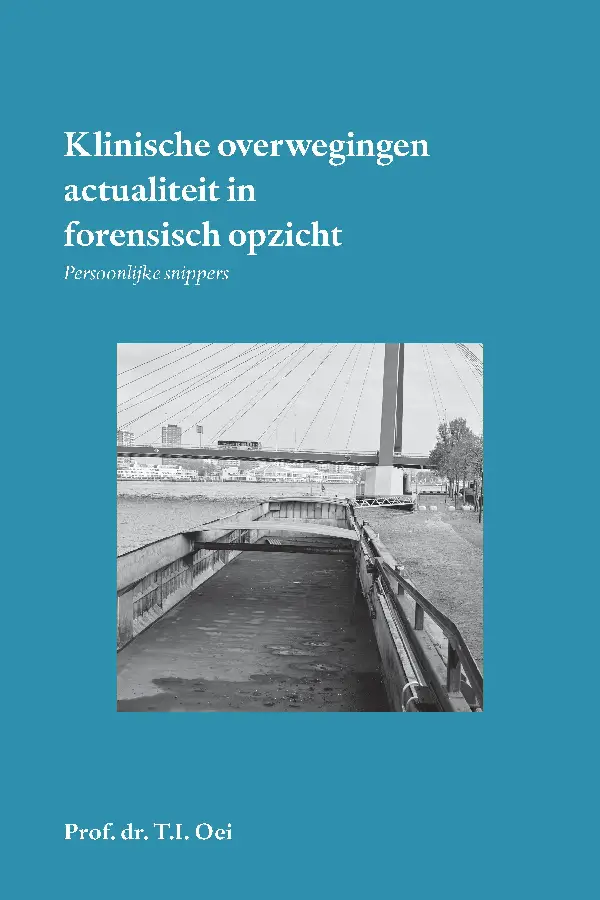 Klinische overwegingen actualiteit in forensisch opzicht

Persoonlijke snippers

Prof. dr. T.I. Oei